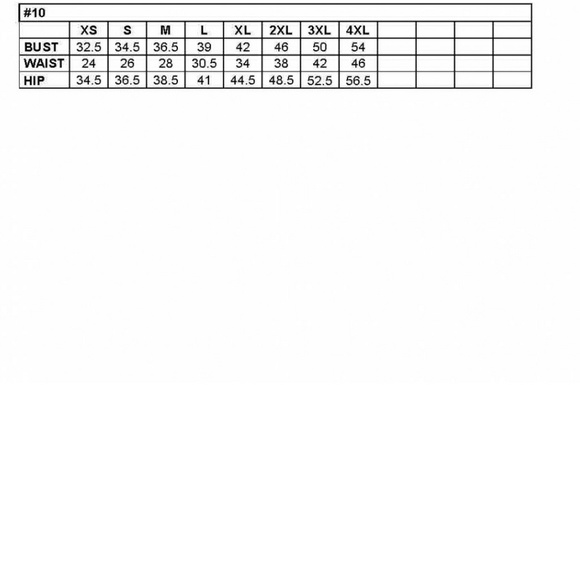 #10

| | XS | S | M | L | XL | 2XL | 3XL | 4XL | | | | |
|---|---|---|---|---|---|---|---|---|---|---|---|---|
| BUST | 32.5 | 34.5 | 36.5 | 39 | 42 | 46 | 50 | 54 | | | | |
| WAIST | 24 | 26 | 28 | 30.5 | 34 | 38 | 42 | 46 | | | | |
| HIP | 34.5 | 36.5 | 38.5 | 41 | 44.5 | 48.5 | 52.5 | 56.5 | | | | |